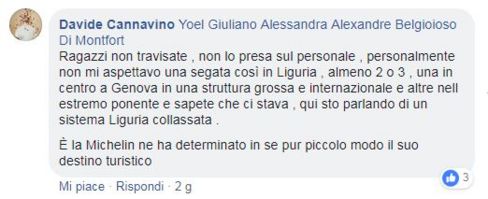 Davide Cannavino Yoel Giuliano Alessandra Alexandre Belgioioso Di Montfort
Ragazzi non travisate , non lo presa sul personale , personalmente non mi aspettavo una segata così in Liguria , almeno 2 o 3 , una in centro a Genova in una struttura grossa e internazionale e altre nell estremo ponente e sapete che ci stava , qui sto parlando di un sistema Liguria collassata .

È la Michelin ne ha determinato in se pur piccolo modo il suo destino turistico

3

Mi piace · Rispondi · 2 g